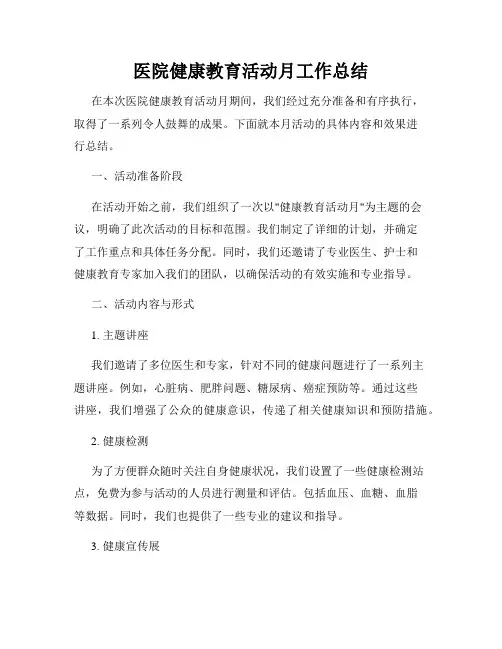 医院健康教育活动月工作总结

在本次医院健康教育活动月期间，我们经过充分准备和有序执行，取得了一系列令人鼓舞的成果。下面就本月活动的具体内容和效果进行总结。

一、活动准备阶段

在活动开始之前，我们组织了一次以"健康教育活动月"为主题的会议，明确了此次活动的目标和范围。我们制定了详细的计划，并确定了工作重点和具体任务分配。同时，我们还邀请了专业医生、护士和健康教育专家加入我们的团队，以确保活动的有效实施和专业指导。

二、活动内容与形式

1. 主题讲座

我们邀请了多位医生和专家，针对不同的健康问题进行了一系列主题讲座。例如，心脏病、肥胖问题、糖尿病、癌症预防等。通过这些讲座，我们增强了公众的健康意识，传递了相关健康知识和预防措施。

2. 健康检测

为了方便群众随时关注自身健康状况，我们设置了一些健康检测站点，免费为参与活动的人员进行测量和评估。包括血压、血糖、血脂等数据。同时，我们也提供了一些专业的建议和指导。

3. 健康宣传展